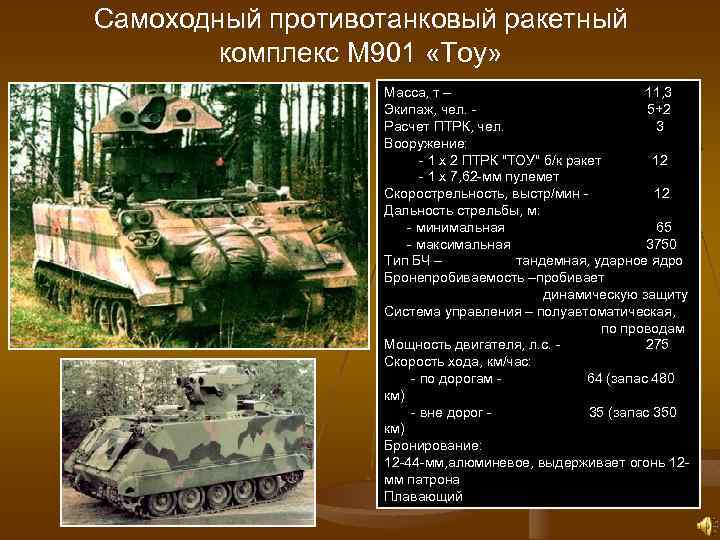 Самоходный противотанковый ракетный комплекс М901 «Тоу»

Масса, т – 11,3
Экипаж, чел. - 5+2
Расчет ПТРК, чел. 3
Вооружение:
- 1 х 2 ПТРК "ТОУ" б/к ракет 12
- 1 х 7,62-мм пулемет
Скорострельность, выстр/мин - 12
Дальность стрельбы, м:
- минимальная 65
- максимальная 3750
Тип БЧ – тандемная, ударное ядро
Бронепробиваемость –пробивает динамическую защиту
Система управления – полуавтоматическая, по проводам
Мощность двигателя, л.с. - 275
Скорость хода, км/час:
- по дорогам - 64 (запас 480 км)
- вне дорог - 35 (запас 350 км)
Бронирование:
12-44-мм,алюминевое, выдерживает огонь 12-мм патрона
Плавающий